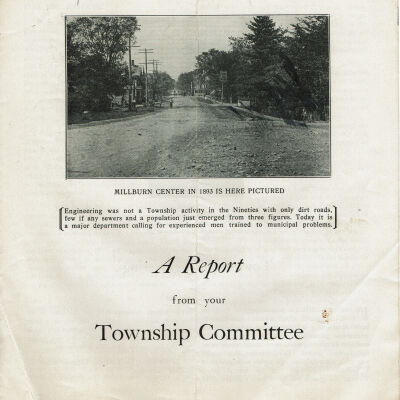 MILLBURN CENTER IN 1893 IS HERE PICTURED

Engineering was not a Township activity in the Nineties with only dirt roads, few if any sewers and a population just emerged from three figures. Today it is a major department calling for experienced men trained to municipal problems.

A Report

from your

Township Committee